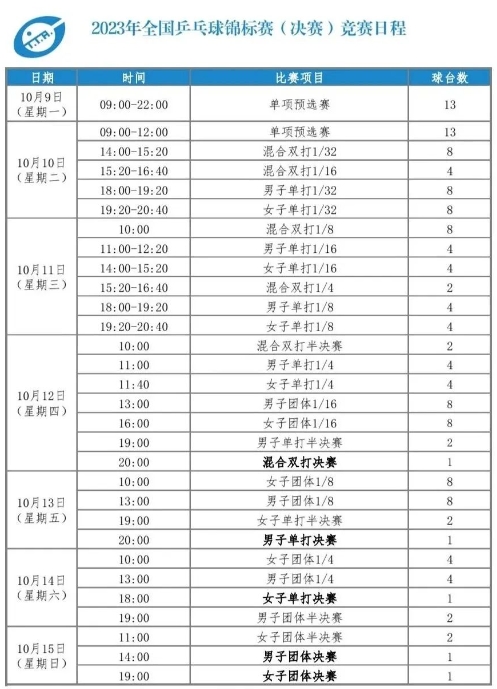 2023年全国乒乓球锦标赛（决赛）竞赛日程

| 日期 | 时间 | 比赛项目 | 球台数 |
|---|---|---|---|
| 10月9日（星期一） | 09:00-22:00 | 单项预选赛 | 13 |
| 10月10日（星期二） | 09:00-12:00 | 单项预选赛 | 13 |
| | 14:00-15:20 | 混合双打1/32 | 8 |
| | 15:20-16:40 | 混合双打1/16 | 4 |
| | 18:00-19:20 | 男子单打1/32 | 8 |
| | 19:20-20:40 | 女子单打1/32 | 8 |
| 10月11日（星期三） | 10:00 | 混合双打1/8 | 8 |
| | 11:00-12:20 | 男子单打1/16 | 4 |
| | 14:00-15:20 | 女子单打1/16 | 4 |
| | 15:20-16:40 | 混合双打1/4 | 2 |
| | 18:00-19:20 | 男子单打1/8 | 4 |
| | 19:20-20:40 | 女子单打1/8 | 4 |
| 10月12日（星期四） | 10:00 | 混合双打半决赛 | 2 |
| | 11:00 | 男子单打1/4 | 4 |
| | 11:40 | 女子单打1/4 | 4 |
| | 13:00 | 男子团体1/16 | 8 |
| | 16:00 | 女子团体1/16 | 8 |
| | 19:00 | 男子单打半决赛 | 2 |
| | 20:00 | 混合双打决赛 | 1 |
| 10月13日（星期五） | 10:00 | 女子团体1/8 | 8 |
| | 13:00 | 男子团体1/8 | 8 |
| | 19:00 | 女子单打半决赛 | 2 |
| | 20:00 | 男子单打决赛 | 1 |
| 10月14日（星期六） | 10:00 | 女子团体1/4 | 4 |
| | 13:00 | 男子团体1/4 | 4 |
| | 18:00 | 女子单打决赛 | 1 |
| | 19:00 | 男子团体半决赛 | 2 |
| 10月15日（星期日） | 11:00 | 女子团体半决赛 | 2 |
| | 14:00 | 男子团体决赛 | 1 |
| | 19:00 | 女子团体决赛 | 1 |